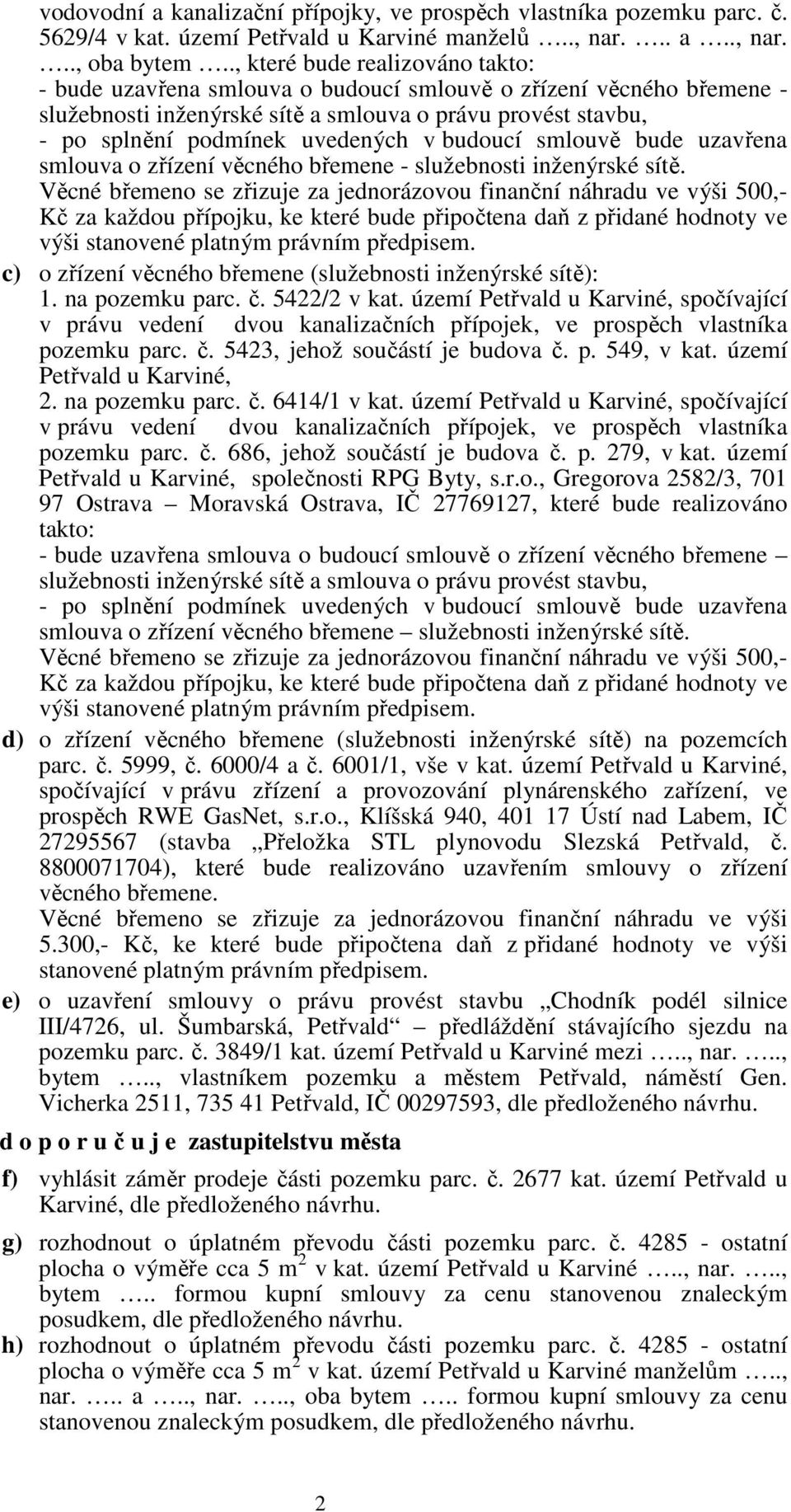 vodovodní a kanalizační přípojky, ve prospěch vlastníka pozemku parc. č. 5629/4 v kat. území Petřvald u Karviné manželů ….., nar. ….. a ….., nar. ….., oba bytem ….., které bude realizováno takto:
- bude uzavřena smlouva o budoucí smlouvě o zřízení věcného břemene - služebnosti inženýrské sítě a smlouva o právu provést stavbu,
- po splnění podmínek uvedených v budoucí smlouvě bude uzavřena smlouva o zřízení věcného břemene - služebnosti inženýrské sítě.
Věcné břemeno se zřizuje za jednorázovou finanční náhradu ve výši 500,- Kč za každou přípojku, ke které bude připočtena daň z přidané hodnoty ve výši stanovené platným právním předpisem.

c) o zřízení věcného břemene (služebnosti inženýrské sítě):
1. na pozemku parc. č. 5422/2 v kat. území Petřvald u Karviné, spočívající v právu vedení dvou kanalizačních přípojek, ve prospěch vlastníka pozemku parc. č. 5423, jehož součástí je budova č. p. 549, v kat. území Petřvald u Karviné,
2. na pozemku parc. č. 6414/1 v kat. území Petřvald u Karviné, spočívající v právu vedení dvou kanalizačních přípojek, ve prospěch vlastníka pozemku parc. č. 686, jehož součástí je budova č. p. 279, v kat. území Petřvald u Karviné, společnosti RPG Byty, s.r.o., Gregorova 2582/3, 701 97 Ostrava – Moravská Ostrava, IČ 27769127, které bude realizováno takto:
- bude uzavřena smlouva o budoucí smlouvě o zřízení věcného břemene – služebnosti inženýrské sítě a smlouva o právu provést stavbu,
- po splnění podmínek uvedených v budoucí smlouvě bude uzavřena smlouva o zřízení věcného břemene – služebnosti inženýrské sítě.
Věcné břemeno se zřizuje za jednorázovou finanční náhradu ve výši 500,- Kč za každou přípojku, ke které bude připočtena daň z přidané hodnoty ve výši stanovené platným právním předpisem.

d) o zřízení věcného břemene (služebnosti inženýrské sítě) na pozemcích parc. č. 5999, č. 6000/4 a č. 6001/1, vše v kat. území Petřvald u Karviné, spočívající v právu zřízení a provozování plynárenského zařízení, ve prospěch RWE GasNet, s.r.o., Klíšská 940, 401 17 Ústí nad Labem, IČ 27295567 (stavba „Přeložka STL plynovodu Slezská Petřvald, č. 8800071704), které bude realizováno uzavřením smlouvy o zřízení věcného břemene.
Věcné břemeno se zřizuje za jednorázovou finanční náhradu ve výši 5.300,- Kč, ke které bude připočtena daň z přidané hodnoty ve výši stanovené platným právním předpisem.

e) o uzavření smlouvy o právu provést stavbu „Chodník podél silnice III/4726, ul. Šumbarská, Petřvald“ – předláždění stávajícího sjezdu na pozemku parc. č. 3849/1 kat. území Petřvald u Karviné mezi ….., nar. ….., bytem ….., vlastníkem pozemku a městem Petřvald, náměstí Gen. Vicherka 2511, 735 41 Petřvald, IČ 00297593, dle předloženého návrhu.

d o p o r u č u j e zastupitelstvu města

f) vyhlásit záměr prodeje části pozemku parc. č. 2677 kat. území Petřvald u Karviné, dle předloženého návrhu.

g) rozhodnout o úplatném převodu části pozemku parc. č. 4285 - ostatní plocha o výměře cca 5 $m^2$ v kat. území Petřvald u Karviné ….., nar. ….., bytem ….. formou kupní smlouvy za cenu stanovenou znaleckým posudkem, dle předloženého návrhu.

h) rozhodnout o úplatném převodu části pozemku parc. č. 4285 - ostatní plocha o výměře cca 5 $m^2$ v kat. území Petřvald u Karviné manželům ….., nar. ….. a ….., nar. ….., oba bytem ….. formou kupní smlouvy za cenu stanovenou znaleckým posudkem, dle předloženého návrhu.

2